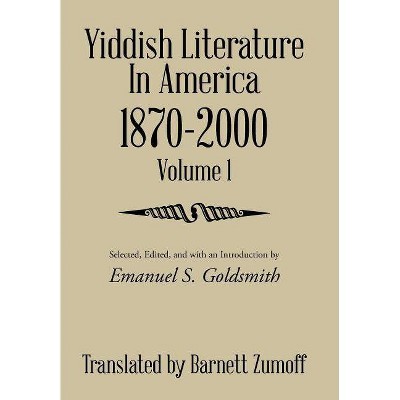 Yiddish Literature In America 1870-2000

Volume 1

Selected, Edited, and with an Introduction by

Emanuel S. Goldsmith

Translated by Barnett Zumoff